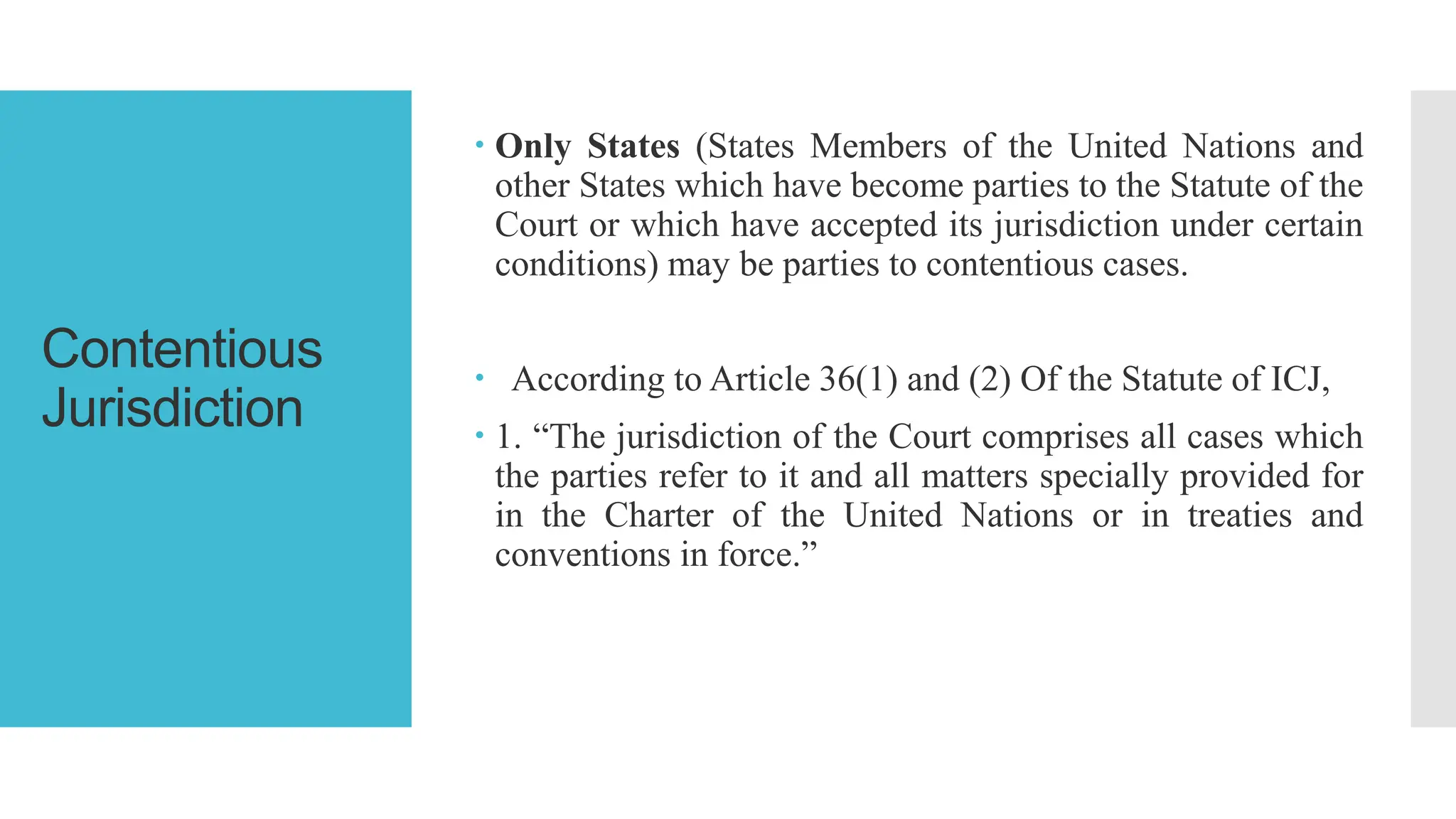 Contentious Jurisdiction

• Only States (States Members of the United Nations and other States which have become parties to the Statute of the Court or which have accepted its jurisdiction under certain conditions) may be parties to contentious cases.

• According to Article 36(1) and (2) Of the Statute of ICJ,

• 1. “The jurisdiction of the Court comprises all cases which the parties refer to it and all matters specially provided for in the Charter of the United Nations or in treaties and conventions in force.”